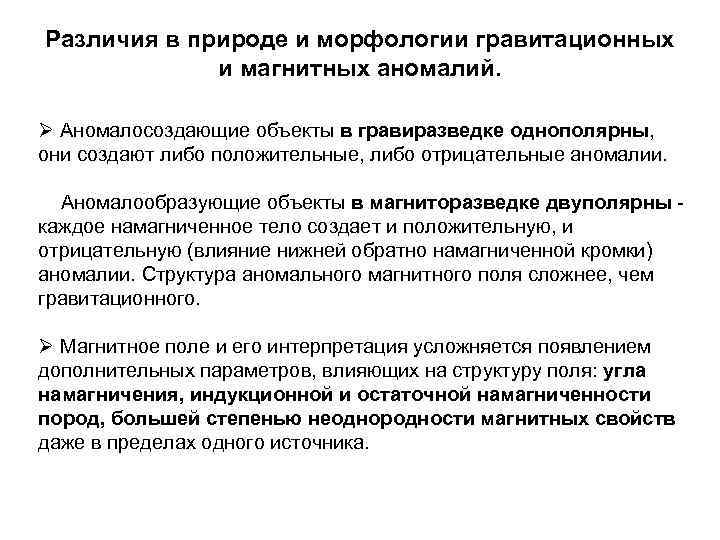 Различия в природе и морфологии гравитационных и магнитных аномалий.

➢ Аномалосоздающие объекты в гравиразведке однополярны, они создают либо положительные, либо отрицательные аномалии.

Аномалообразующие объекты в магниторазведке двуполярны - каждое намагниченное тело создает и положительную, и отрицательную (влияние нижней обратно намагниченной кромки) аномалии. Структура аномального магнитного поля сложнее, чем гравитационного.

➢ Магнитное поле и его интерпретация усложняется появлением дополнительных параметров, влияющих на структуру поля: угла намагничения, индукционной и остаточной намагниченности пород, большей степенью неоднородности магнитных свойств даже в пределах одного источника.